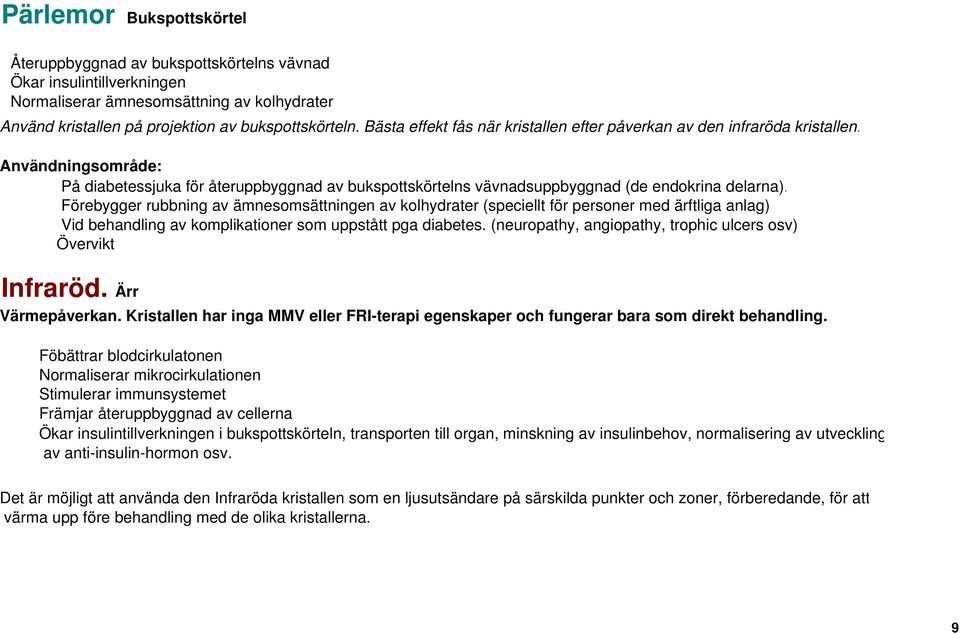 Pärlemor Bukspottskörtel

Återuppbyggnad av bukspottskörtelns vävnad
Ökar insulintillverkningen
Normaliserar ämnesomsättning av kolhydrater
Använd kristallen på projektion av bukspottskörteln. Bästa effekt fås när kristallen efter påverkan av den infraröda kristallen.

Användningsområde:
På diabetessjuka för återuppbyggnad av bukspottskörtelns vävnadsuppbyggnad (de endokrina delarna).
Förebygger rubbning av ämnesomsättningen av kolhydrater (speciellt för personer med ärftliga anlag)
Vid behandling av komplikationer som uppstått pga diabetes. (neuropathy, angiopathy, trophic ulcers osv)
Övervikt

Infraröd. Ärr
Värmepåverkan. Kristallen har inga MMV eller FRI-terapi egenskaper och fungerar bara som direkt behandling.

Föbättrar blodcirkulatonen
Normaliserar mikrocirkulationen
Stimulerar immunsystemet
Främjar återuppbyggnad av cellerna
Ökar insulintillverkningen i bukspottskörteln, transporten till organ, minskning av insulinbehov, normalisering av utveckling av anti-insulin-hormon osv.

Det är möjligt att använda den Infraröda kristallen som en ljusutsändare på särskilda punkter och zoner, förberedande, för att värma upp före behandling med de olika kristallerna.

9